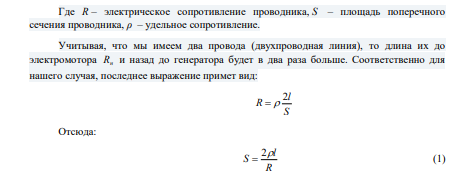 Где $R$ – электрическое сопротивление проводника, $S$ – площадь поперечного сечения проводника, $\rho$ – удельное сопротивление.

Учитывая, что мы имеем два провода (двухпроводная линия), то длина их до электромотора $R_н$ и назад до генератора будет в два раза больше. Соответственно для нашего случая, последнее выражение примет вид:

$R = \rho \frac{2l}{S}$

Отсюда:

$S = \frac{2\rho l}{R}$ (1)